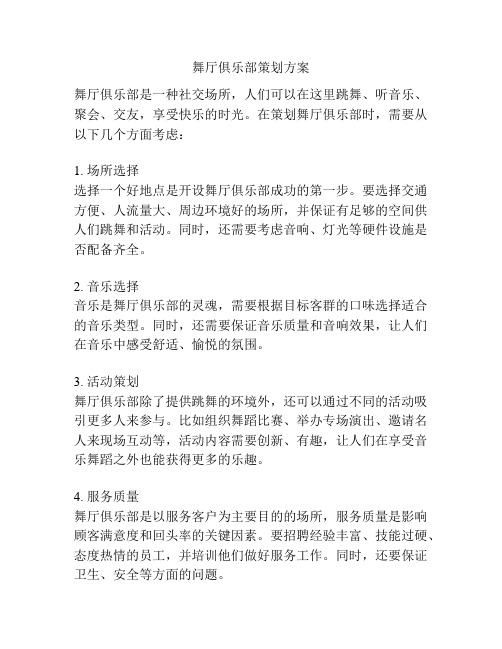 舞厅俱乐部策划方案

舞厅俱乐部是一种社交场所，人们可以在这里跳舞、听音乐、聚会、交友，享受快乐的时光。在策划舞厅俱乐部时，需要从以下几个方面考虑：

1. 场所选择
选择一个好地点是开设舞厅俱乐部成功的第一步。要选择交通方便、人流量大、周边环境好的场所，并保证有足够的空间供人们跳舞和活动。同时，还需要考虑音响、灯光等硬件设施是否配备齐全。

2. 音乐选择
音乐是舞厅俱乐部的灵魂，需要根据目标客群的口味选择适合的音乐类型。同时，还需要保证音乐质量和音响效果，让人们在音乐中感受舒适、愉悦的氛围。

3. 活动策划
舞厅俱乐部除了提供跳舞的环境外，还可以通过不同的活动吸引更多人来参与。比如组织舞蹈比赛、举办专场演出、邀请名人来现场互动等，活动内容需要创新、有趣，让人们在享受音乐舞蹈之外也能获得更多的乐趣。

4. 服务质量
舞厅俱乐部是以服务客户为主要目的的场所，服务质量是影响顾客满意度和回头率的关键因素。要招聘经验丰富、技能过硬、态度热情的员工，并培训他们做好服务工作。同时，还要保证卫生、安全等方面的问题。